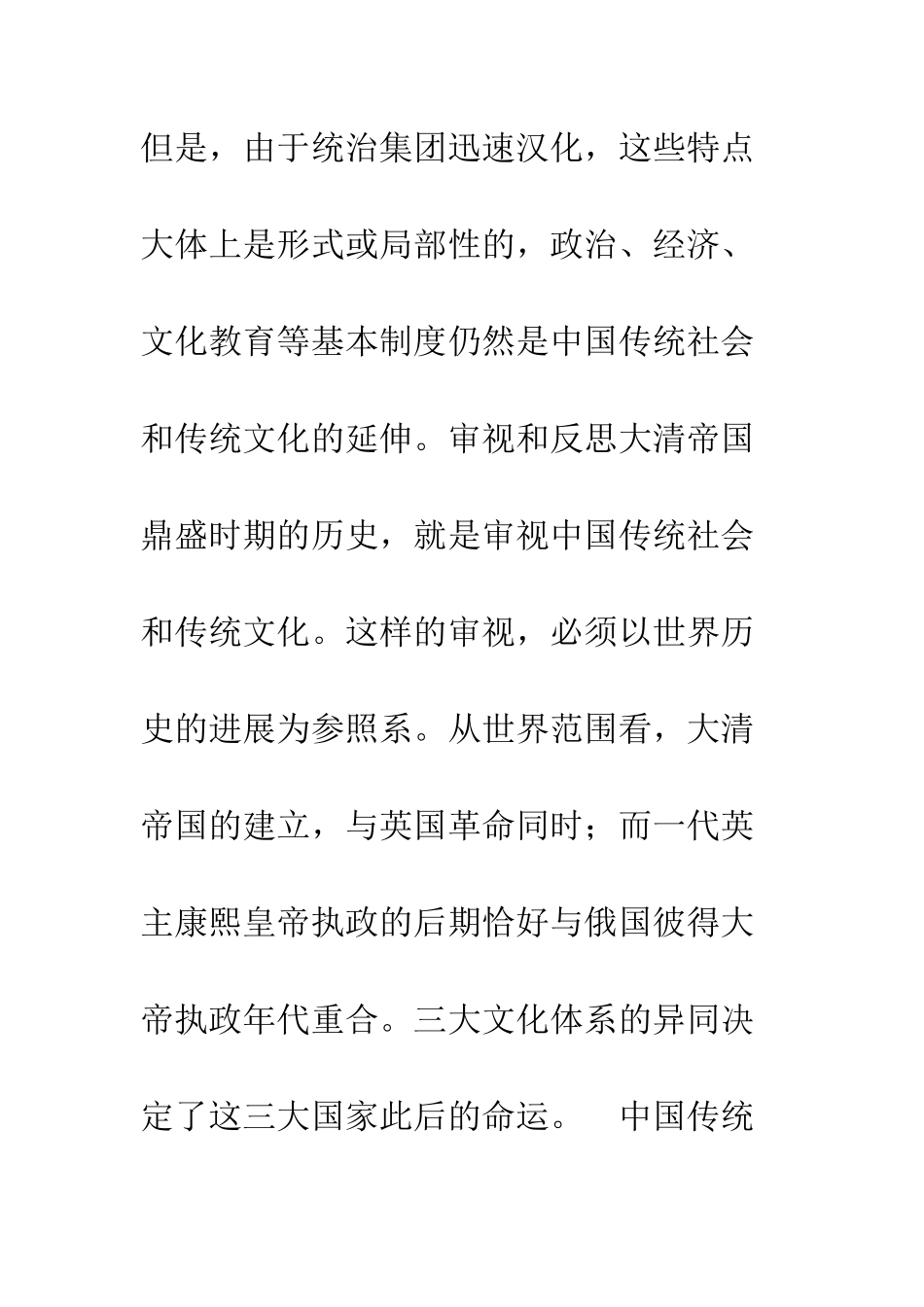 但是，由于统治集团迅速汉化，这些特点大体上是形式或局部性的，政治、经济、文化教育等基本制度仍然是中国传统社会和传统文化的延伸。审视和反思大清帝国鼎盛时期的历史，就是审视中国传统社会和传统文化。这样的审视，必须以世界历史的进展为参照系。从世界范围看，大清帝国的建立，与英国革命同时；而一代英主康熙皇帝执政的后期恰好与俄国彼得大帝执政年代重合。三大文化体系的异同决定了这三大国家此后的命运。

中国传统